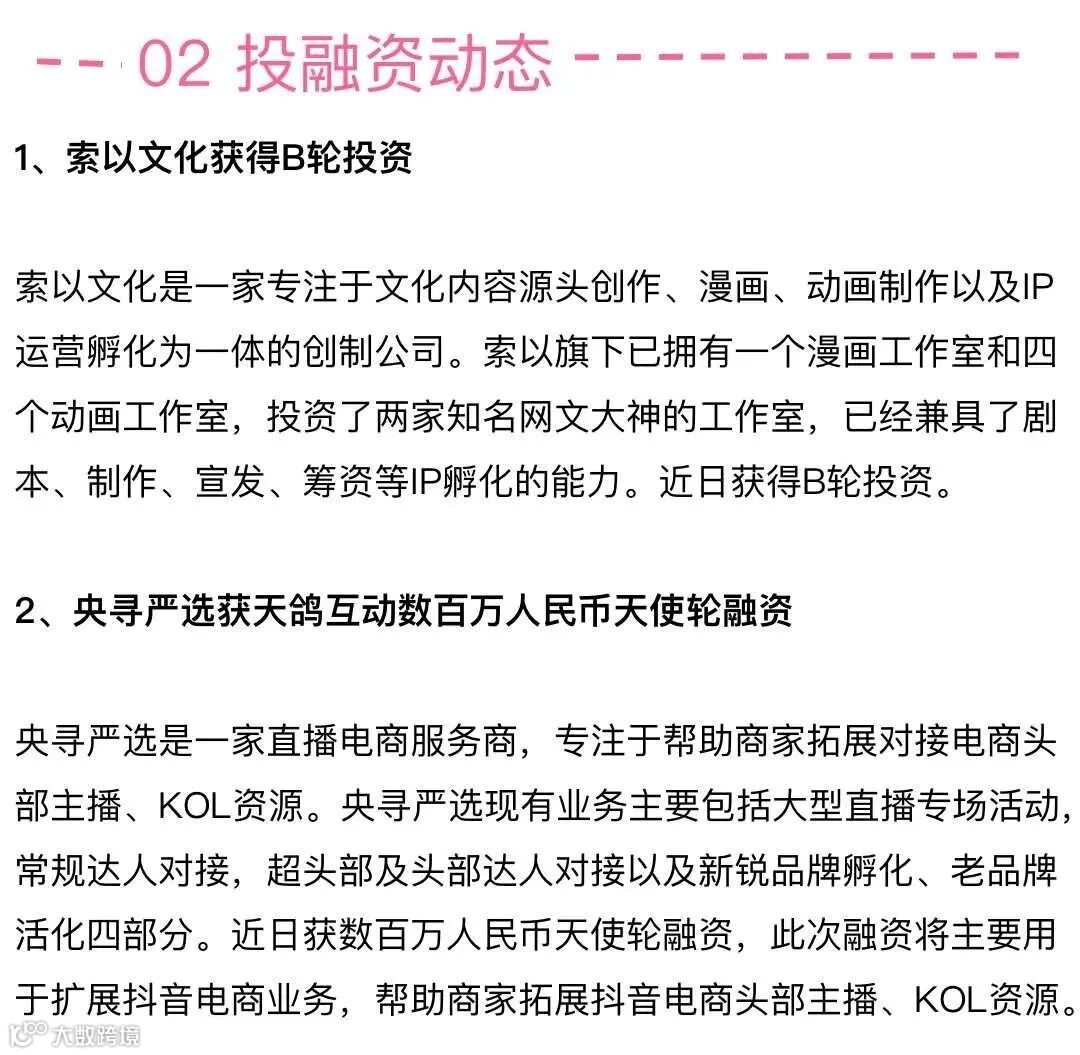 02 投融资动态

1、索以文化获得B轮投资

索以文化是一家专注于文化内容源头创作、漫画、动画制作以及IP运营孵化为一体的创制公司。索以旗下已拥有一个漫画工作室和四个动画工作室，投资了两家知名网文大神的工作室，已经兼具了剧本、制作、宣发、筹资等IP孵化的能力。近日获得B轮投资。

2、央寻严选获天鸽互动数百万人民币天使轮融资

央寻严选是一家直播电商服务商，专注于帮助商家拓展对接电商头部主播、KOL资源。央寻严选现有业务主要包括大型直播专场活动，常规达人对接，超头部及头部达人对接以及新锐品牌孵化、老品牌活化四部分。近日获数百万人民币天使轮融资，此次融资将主要用于扩展抖音电商业务，帮助商家拓展抖音电商头部主播、KOL资源。

大数跨境